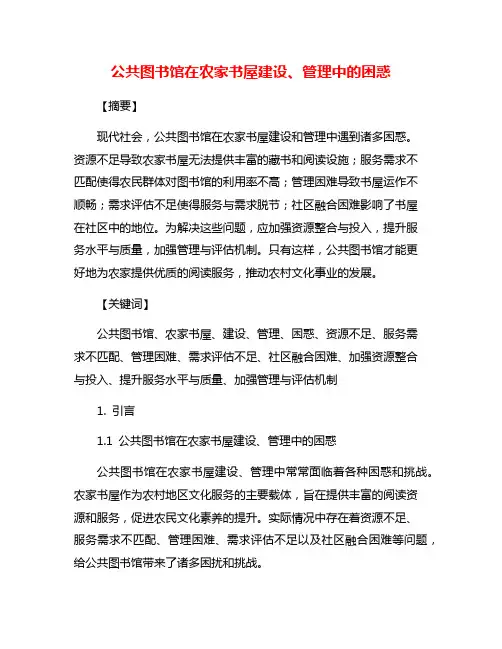 公共图书馆在农家书屋建设、管理中的困惑

【摘要】

现代社会，公共图书馆在农家书屋建设和管理中遇到诸多困惑。资源不足导致农家书屋无法提供丰富的藏书和阅读设施；服务需求不匹配使得农民群体对图书馆的利用率不高；管理困难导致书屋运作不顺畅；需求评估不足使得服务与需求脱节；社区融合困难影响了书屋在社区中的地位。为解决这些问题，应加强资源整合与投入，提升服务水平与质量，加强管理与评估机制。只有这样，公共图书馆才能更好地为农家提供优质的阅读服务，推动农村文化事业的发展。

【关键词】

公共图书馆、农家书屋、建设、管理、困惑、资源不足、服务需求不匹配、管理困难、需求评估不足、社区融合困难、加强资源整合与投入、提升服务水平与质量、加强管理与评估机制

1. 引言

1.1 公共图书馆在农家书屋建设、管理中的困惑

公共图书馆在农家书屋建设、管理中常常面临着各种困惑和挑战。农家书屋作为农村地区文化服务的主要载体，旨在提供丰富的阅读资源和服务，促进农民文化素养的提升。实际情况中存在着资源不足、服务需求不匹配、管理困难、需求评估不足以及社区融合困难等问题，给公共图书馆带来了诸多困扰和挑战。